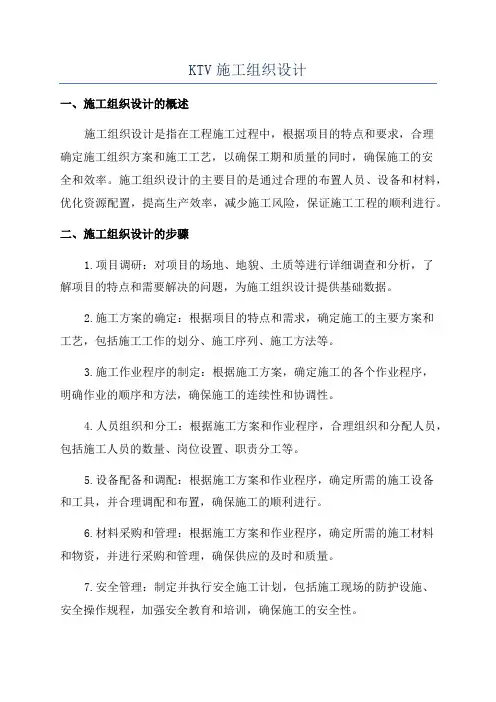 KTV 施工组织设计

一、施工组织设计的概述

施工组织设计是指在工程施工过程中，根据项目的特点和要求，合理确定施工组织方案和施工工艺，以确保工期和质量的同时，确保施工的安全和效率。施工组织设计的主要目的是通过合理的布置人员、设备和材料，优化资源配置，提高生产效率，减少施工风险，保证施工工程的顺利进行。

二、施工组织设计的步骤

1.项目调研：对项目的场地、地貌、土质等进行详细调查和分析，了解项目的特点和需要解决的问题，为施工组织设计提供基础数据。

2.施工方案的确定：根据项目的特点和需求，确定施工的主要方案和工艺，包括施工工作的划分、施工序列、施工方法等。

3.施工作业程序的制定：根据施工方案，确定施工的各个作业程序，明确作业的顺序和方法，确保施工的连续性和协调性。

4.人员组织和分工：根据施工方案和作业程序，合理组织和分配人员，包括施工人员的数量、岗位设置、职责分工等。

5.设备配备和调配：根据施工方案和作业程序，确定所需的施工设备和工具，并合理调配和布置，确保施工的顺利进行。

6.材料采购和管理：根据施工方案和作业程序，确定所需的施工材料和物资，并进行采购和管理，确保供应的及时和质量。

7.安全管理：制定并执行安全施工计划，包括施工现场的防护设施、安全操作规程，加强安全教育和培训，确保施工的安全性。